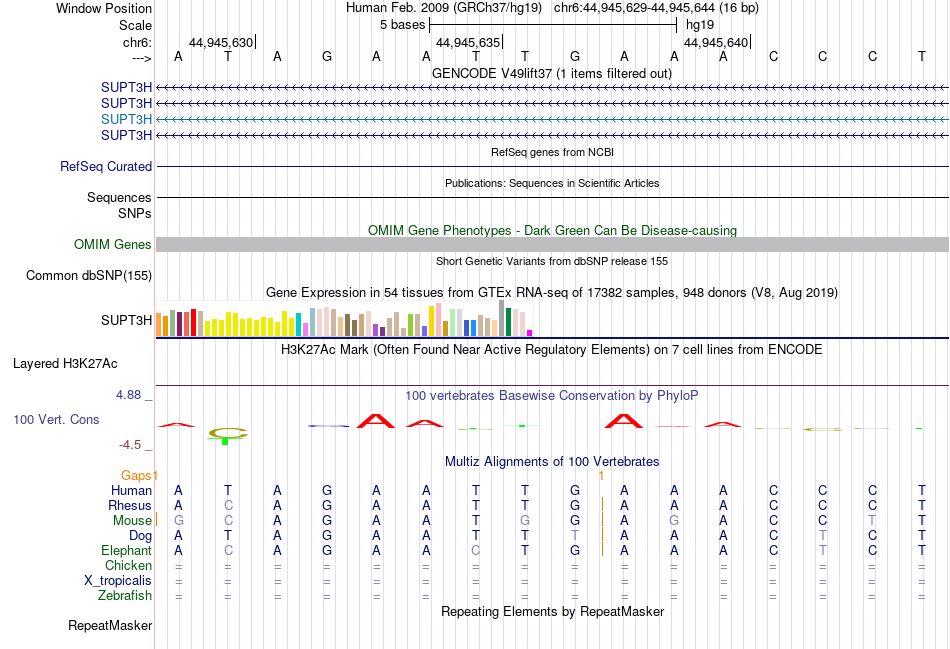 Window Position Human Feb. 2009 (GRCh37/hg19) chr6:44,945,629-44,945,644 (16 bp)
Scale 5 bases hg19
chr6: 44,945,630 44,945,635 44,945,640
---> A T A G A A T T G A A A C C C T
GENCODE V49lift37 (1 items filtered out)
SUPT3H
SUPT3H
SUPT3H
SUPT3H
RefSeq genes from NCBI
RefSeq Curated
Publications: Sequences in Scientific Articles
Sequences
SNPs
OMIM Gene Phenotypes - Dark Green Can Be Disease-causing
OMIM Genes
Short Genetic Variants from dbSNP release 155
Common dbSNP(155)
Gene Expression in 54 tissues from GTEx RNA-seq of 17382 samples, 948 donors (V8, Aug 2019)
SUPT3H
H3K27Ac Mark (Often Found Near Active Regulatory Elements) on 7 cell lines from ENCODE
Layered H3K27Ac
4.88 _ 100 vertebrates Basewise Conservation by PhyloP
100 Vert. Cons
-4.5 _
Multiz Alignments of 100 Vertebrates
Gaps 1 1
Human A T A G A A T T G A A A C C C T
Rhesus A C A G A A T T G A A A C C C T
Mouse G C A G A A T G G A G A C C T T
Dog A T A G A A T T T A A A C T C T
Elephant A C A G A A C T G A A A C T C T
Chicken = = = = = = = = = = = = = = = =
X_tropicalis = = = = = = = = = = = = = = = =
Zebrafish = = = = = = = = = = = = = = = =
Repeating Elements by RepeatMasker
RepeatMasker